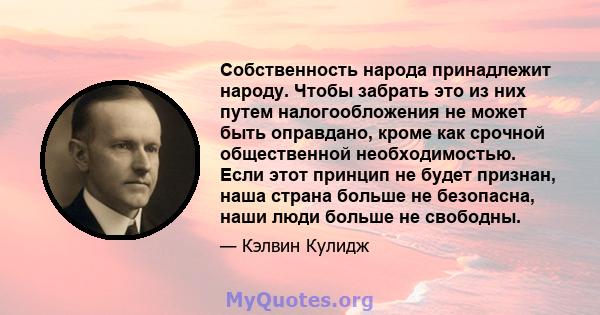 Собственность народа принадлежит народу. Чтобы забрать это из них путем налогообложения не может быть оправдано, кроме как срочной общественной необходимостью. Если этот принцип не будет признан, наша страна больше не безопасна, наши люди больше не свободны.

— Кэлвин Кулидж

MyQuotes.org